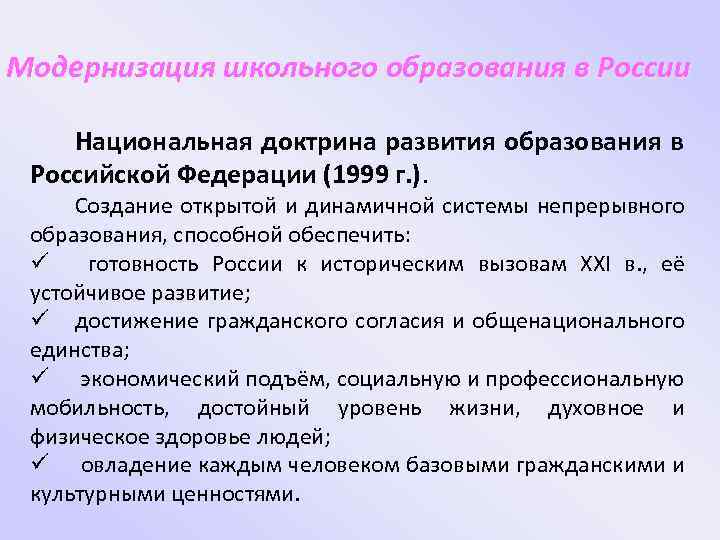 Модернизация школьного образования в России

Национальная доктрина развития образования в Российской Федерации (1999 г.).

Создание открытой и динамичной системы непрерывного образования, способной обеспечить:
✓ готовность России к историческим вызовам XXI в., её устойчивое развитие;
✓ достижение гражданского согласия и общенационального единства;
✓ экономический подъём, социальную и профессиональную мобильность, достойный уровень жизни, духовное и физическое здоровье людей;
✓ овладение каждым человеком базовыми гражданскими и культурными ценностями.